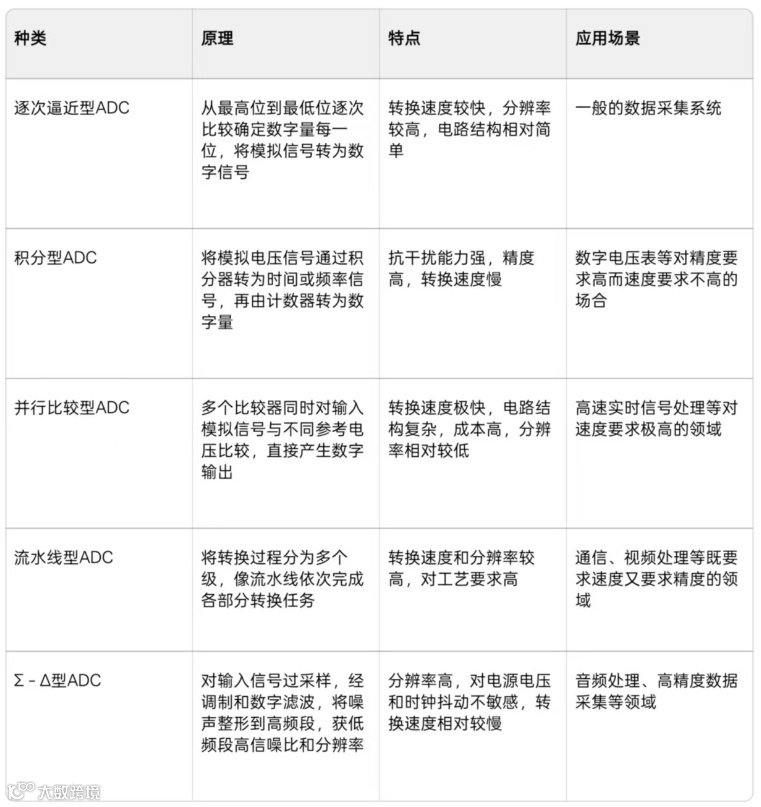 | 种类 | 原理 | 特点 | 应用场景 |
|---|---|---|---|
| 逐次逼近型ADC | 从最高位到最低位逐次比较确定数字量每一位，将模拟信号转为数字信号 | 转换速度较快，分辨率较高，电路结构相对简单 | 一般的数据采集系统 |
| 积分型ADC | 将模拟电压信号通过积分器转为时间或频率信号，再由计数器转为数字量 | 抗干扰能力强，精度高，转换速度慢 | 数字电压表等对精度要求高而速度要求不高的场合 |
| 并行比较型ADC | 多个比较器同时对输入模拟信号与不同参考电压比较，直接产生数字输出 | 转换速度极快，电路结构复杂，成本高，分辨率相对较低 | 高速实时信号处理等对速度要求极高的领域 |
| 流水线型ADC | 将转换过程分为多个级，像流水线依次完成各部分转换任务 | 转换速度和分辨率较高，对工艺要求高 | 通信、视频处理等既要求速度又要求精度的领域 |
| Σ - Δ型ADC | 对输入信号过采样，经调制和数字滤波，将噪声整形到高频段，获低频段高信噪比和分辨率 | 分辨率高，对电源电压和时钟抖动不敏感，转换速度相对较慢 | 音频处理、高精度数据采集等领域 |

大数跨境